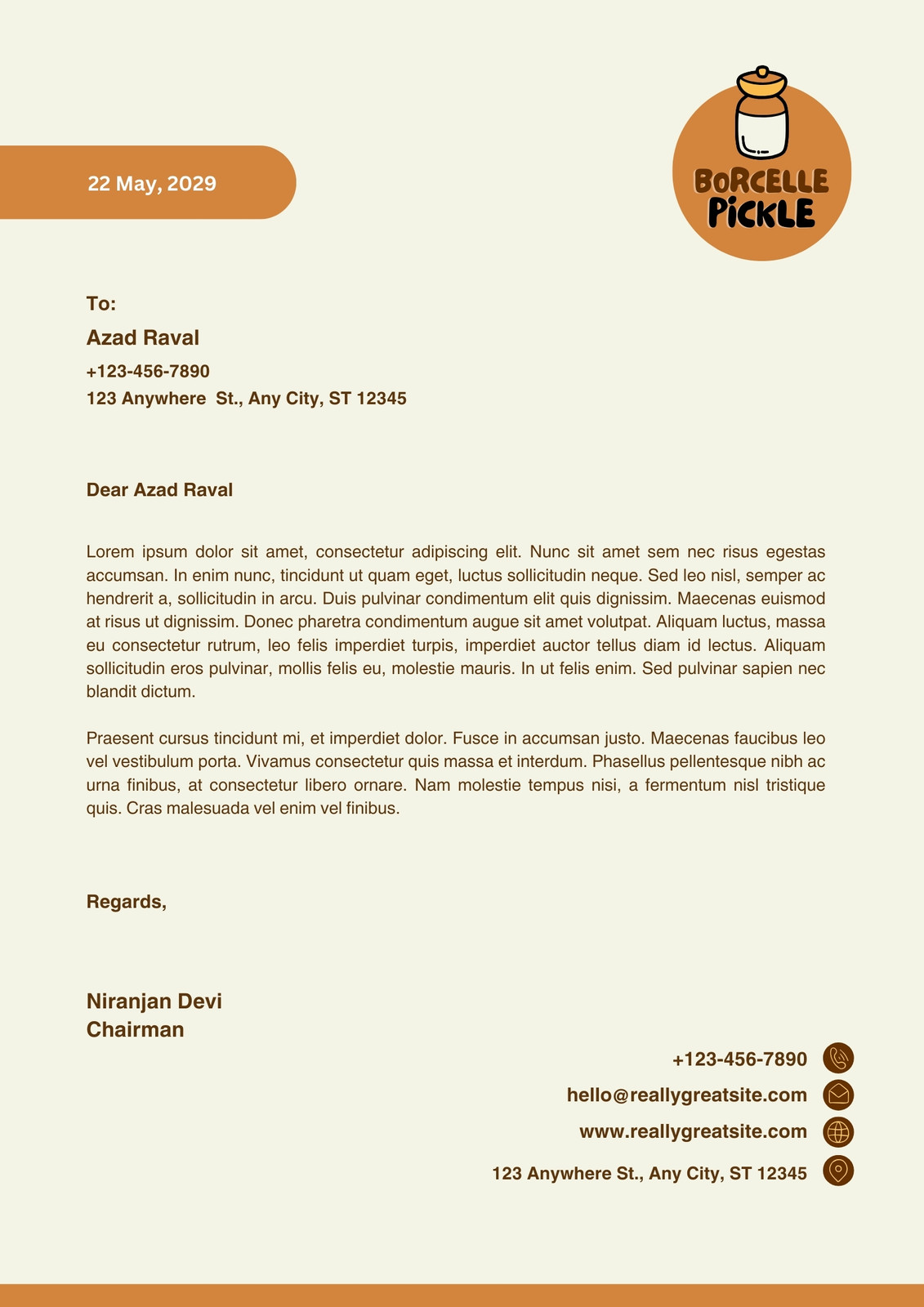 22 May, 2029

BORCELLE PICKLE

To:
Azad Raval
+123-456-7890
123 Anywhere St., Any City, ST 12345

Dear Azad Raval

Lorem ipsum dolor sit amet, consectetur adipiscing elit. Nunc sit amet sem nec risus egestas accumsan. In enim nunc, tincidunt ut quam eget, luctus sollicitudin neque. Sed leo nisl, semper ac hendrerit a, sollicitudin in arcu. Duis pulvinar condimentum elit quis dignissim. Maecenas euismod at risus ut dignissim. Donec pharetra condimentum augue sit amet volutpat. Aliquam luctus, massa eu consectetur rutrum, leo felis imperdiet turpis, imperdiet auctor tellus diam id lectus. Aliquam sollicitudin eros pulvinar, mollis felis eu, molestie mauris. In ut felis enim. Sed pulvinar sapien nec blandit dictum.

Praesent cursus tincidunt mi, et imperdiet dolor. Fusce in accumsan justo. Maecenas faucibus leo vel vestibulum porta. Vivamus consectetur quis massa et interdum. Phasellus pellentesque nibh ac urna finibus, at consectetur libero ornare. Nam molestie tempus nisi, a fermentum nisl tristique quis. Cras malesuada vel enim vel finibus.

Regards,

Niranjan Devi
Chairman

+123-456-7890
hello@reallygreatsite.com
www.reallygreatsite.com
123 Anywhere St., Any City, ST 12345